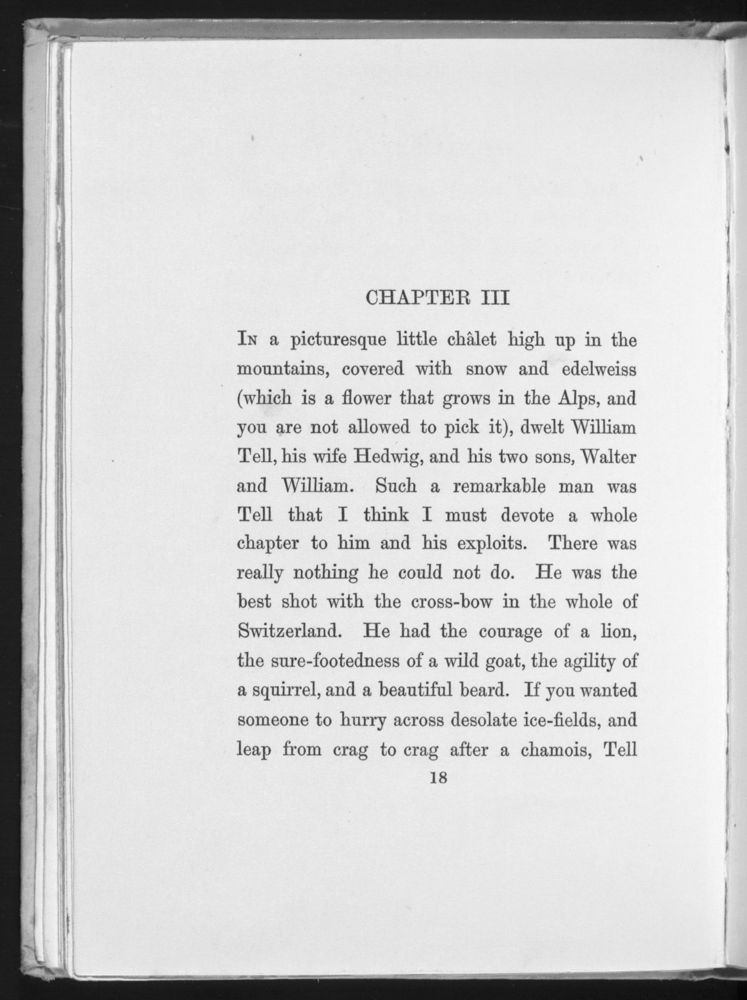 CHAPTER III

In a picturesque little châlet high up in the mountains, covered with snow and edelweiss (which is a flower that grows in the Alps, and you are not allowed to pick it), dwelt William Tell, his wife Hedwig, and his two sons, Walter and William. Such a remarkable man was Tell that I think I must devote a whole chapter to him and his exploits. There was really nothing he could not do. He was the best shot with the cross-bow in the whole of Switzerland. He had the courage of a lion, the sure-footedness of a wild goat, the agility of a squirrel, and a beautiful beard. If you wanted someone to hurry across desolate ice-fields, and leap from crag to crag after a chamois, Tell

18